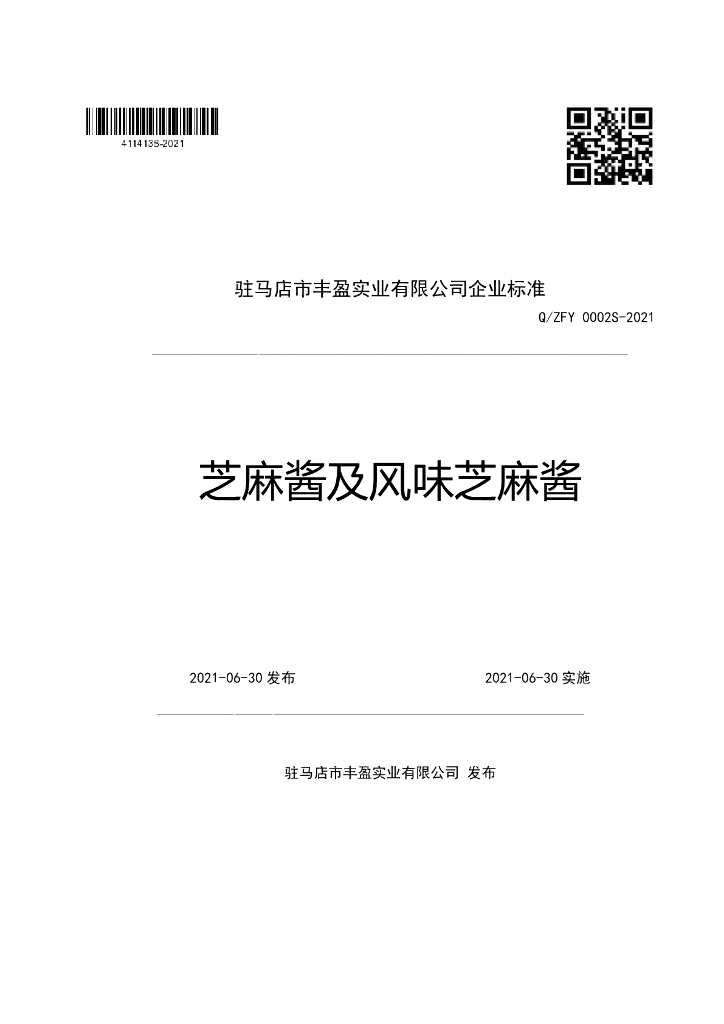 411413S-2021

驻马店市丰盈实业有限公司企业标准

Q/ZFY 0002S-2021

芝麻酱及风味芝麻酱

2021-06-30发布 2021-06-30实施

驻马店市丰盈实业有限公司 发布